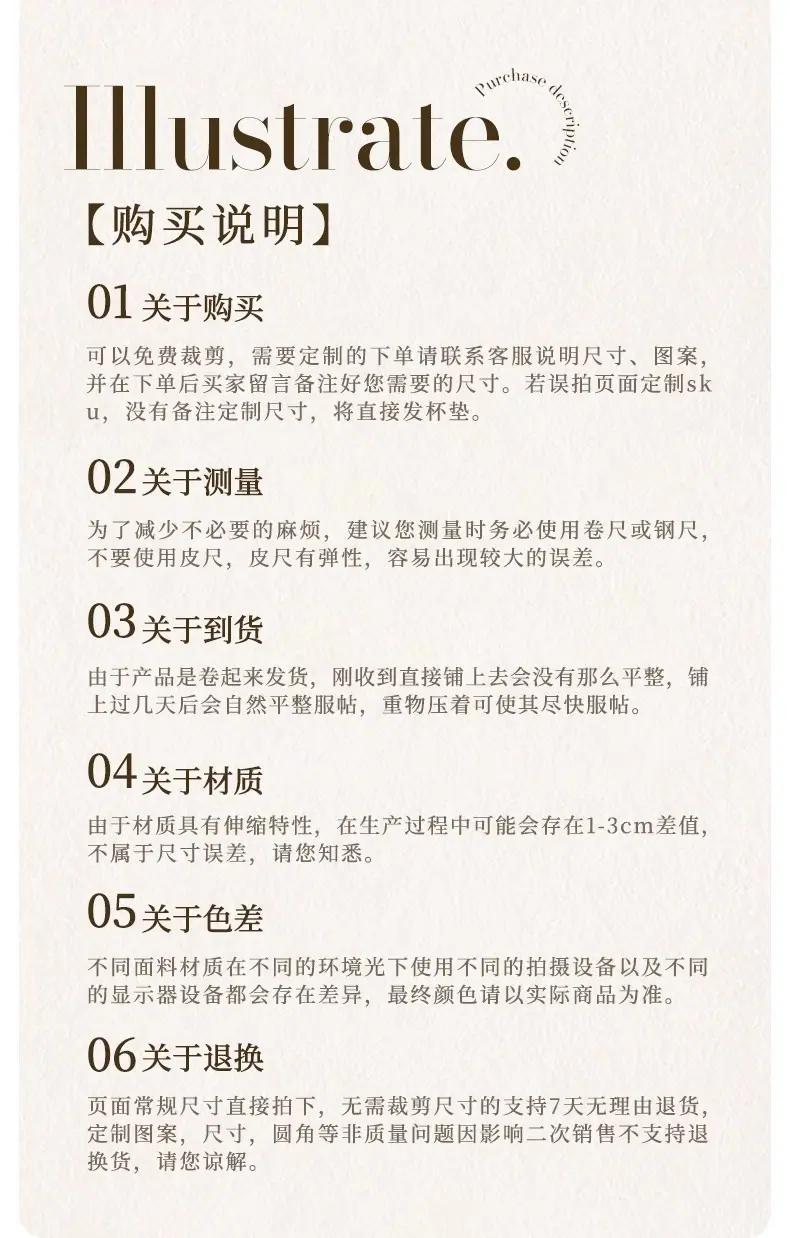 Illustrate.

Purchase description

【购买说明】

01 关于购买

可以免费裁剪，需要定制的下单请联系客服说明尺寸、图案，并在下单后买家留言备注好您需要的尺寸。若误拍页面定制sku，没有备注定制尺寸，将直接发杯垫。

02 关于测量

为了减少不必要的麻烦，建议您测量时务必使用卷尺或钢尺，不要使用皮尺，皮尺有弹性，容易出现较大的误差。

03 关于到货

由于产品是卷起来发货，刚收到直接铺上去会没有那么平整，铺上过几天后会自然平整服帖，重物压着可使其尽快服帖。

04 关于材质

由于材质具有伸缩特性，在生产过程中可能会存在1-3cm差值，不属于尺寸误差，请您知悉。

05 关于色差

不同面料材质在不同的环境光下使用不同的拍摄设备以及不同的显示器设备都会存在差异，最终颜色请以实际商品为准。

06 关于退换

页面常规尺寸直接拍下，无需裁剪尺寸的支持7天无理由退货，定制图案，尺寸，圆角等非质量问题因影响二次销售不支持退换货，请您谅解。